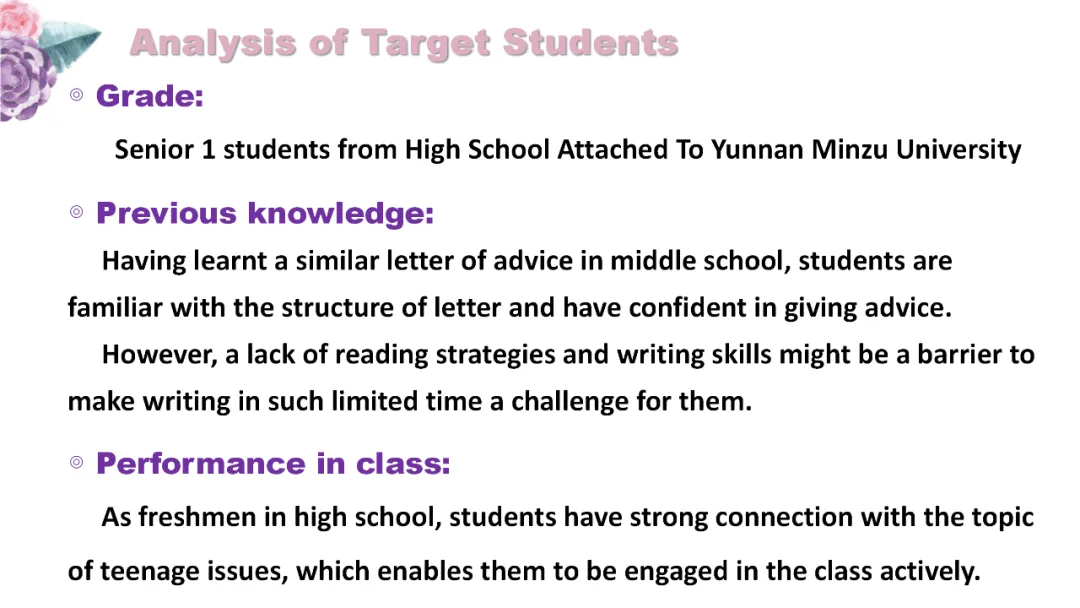 Analysis of Target Students

◎ Grade:

Senior 1 students from High School Attached To Yunnan Minzu University

◎ Previous knowledge:

Having learnt a similar letter of advice in middle school, students are familiar with the structure of letter and have confident in giving advice.

However, a lack of reading strategies and writing skills might be a barrier to make writing in such limited time a challenge for them.

◎ Performance in class:

As freshmen in high school, students have strong connection with the topic of teenage issues, which enables them to be engaged in the class actively.